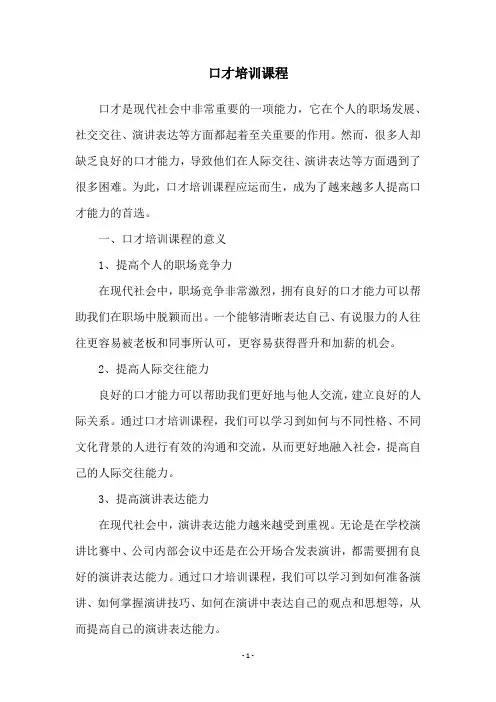 口才培训课程

口才是现代社会中非常重要的一项能力，它在个人的职场发展、社交交往、演讲表达等方面都起着至关重要的作用。然而，很多人却缺乏良好的口才能力，导致他们在人际交往、演讲表达等方面遇到了很多困难。为此，口才培训课程应运而生，成为了越来越多人提高口才能力的首选。

一、口才培训课程的意义

1、提高个人的职场竞争力

在现代社会中，职场竞争非常激烈，拥有良好的口才能力可以帮助我们在职场中脱颖而出。一个能够清晰表达自己、有说服力的人往往更容易被老板和同事所认可，更容易获得晋升和加薪的机会。

2、提高人际交往能力

良好的口才能力可以帮助我们更好地与他人交流，建立良好的人际关系。通过口才培训课程，我们可以学习到如何与不同性格、不同文化背景的人进行有效的沟通和交流，从而更好地融入社会，提高自己的人际交往能力。

3、提高演讲表达能力

在现代社会中，演讲表达能力越来越受到重视。无论是在学校演讲比赛中、公司内部会议中还是在公开场合发表演讲，都需要拥有良好的演讲表达能力。通过口才培训课程，我们可以学习到如何准备演讲、如何掌握演讲技巧、如何在演讲中表达自己的观点和思想等，从而提高自己的演讲表达能力。

- 1 -